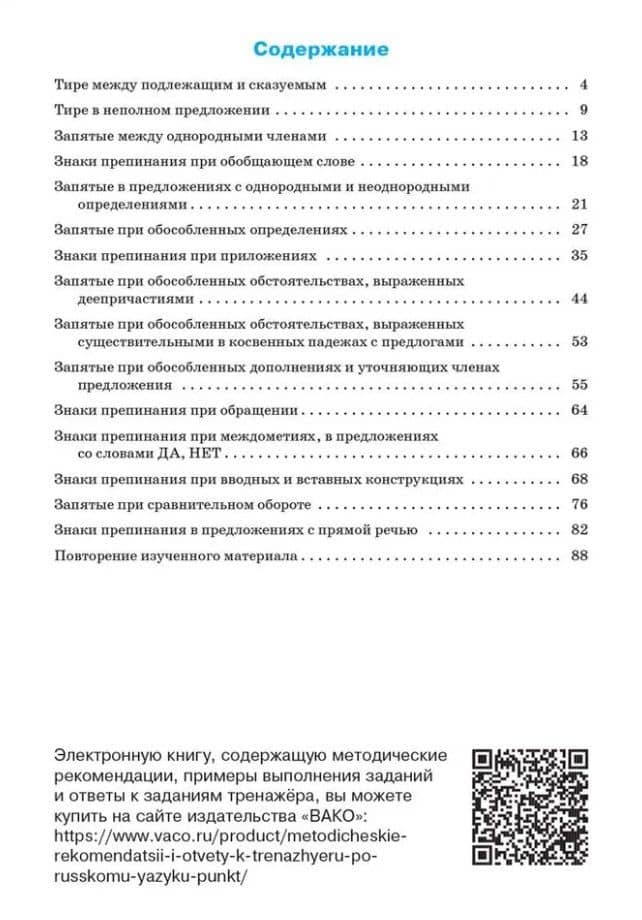 Содержание

Тире между подлежащим и сказуемым 4

Тире в неполном предложении 9

Запятые между однородными членами 13

Знаки препинания при обобщающем слове 18

Запятые в предложениях с однородными и неоднородными определениями 21

Запятые при обособленных определениях 27

Знаки препинания при приложениях 35

Запятые при обособленных обстоятельствах, выраженных деепричастиями 44

Запятые при обособленных обстоятельствах, выраженных существительными в косвенных падежах с предлогами 53

Запятые при обособленных дополнениях и уточняющих членах предложения 55

Знаки препинания при обращении 64

Знаки препинания при междометиях, в предложениях со словами ДА, НЕТ 66

Знаки препинания при вводных и вставных конструкциях 68

Запятые при сравнительном обороте 76

Знаки препинания в предложениях с прямой речью 82

Повторение изученного материала 88

Электронную книгу, содержащую методические рекомендации, примеры выполнения заданий и ответы к заданиям тренажёра, вы можете купить на сайте издательства «ВАКО»: https://www.vaco.ru/product/metodicheskie-rekomendatsii-i-otvety-k-trenazhyeru-po-russkomu-yazyku-punkt/